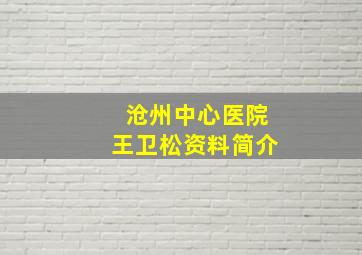 沧州中心医院
王卫松资料简介